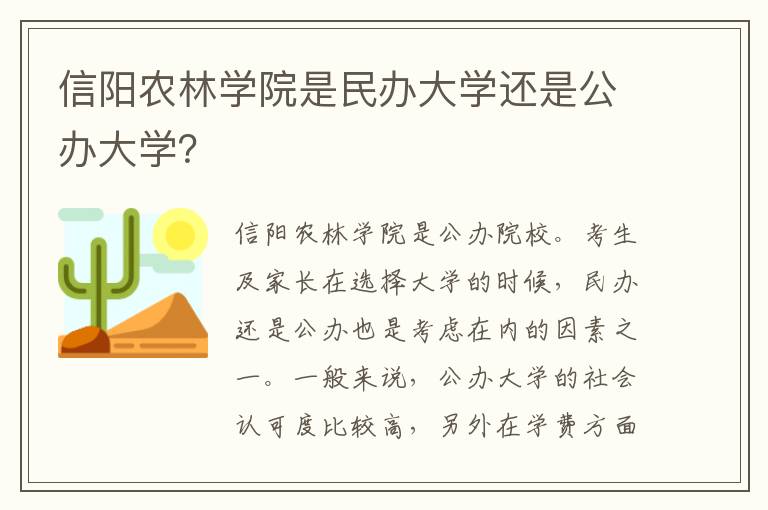 信阳农林学院是民办大学还是公办大学?

信阳农林学院是公办院校。考生及家长在选择大学的时候，民办还是公办也是考虑在内的因素之一。一般来说，公办大学的社会认可度比较高，另外在学费方面